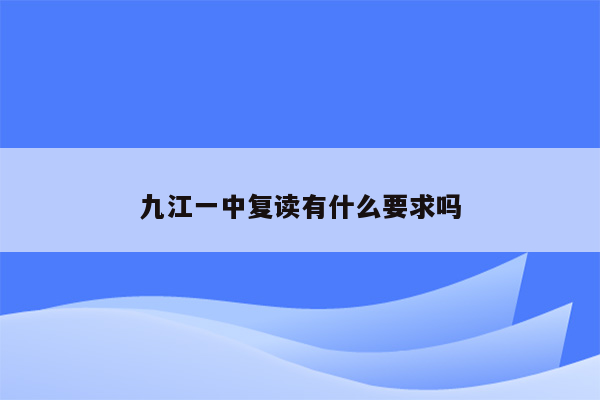 九江一中复读有什么要求吗